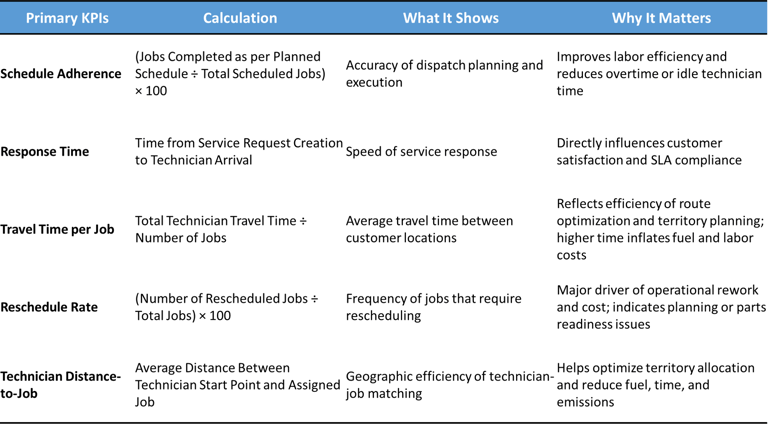 | Primary KPIs | Calculation | What It Shows | Why It Matters |
|---|---|---|---|
| Schedule Adherence | (Jobs Completed as per Planned Schedule ÷ Total Scheduled Jobs) × 100 | Accuracy of dispatch planning and execution | Improves labor efficiency and reduces overtime or idle technician time |
| Response Time | Time from Service Request Creation to Technician Arrival | Speed of service response | Directly influences customer satisfaction and SLA compliance |
| Travel Time per Job | Total Technician Travel Time ÷ Number of Jobs | Average travel time between customer locations | Reflects efficiency of route optimization and territory planning; higher time inflates fuel and labor costs |
| Reschedule Rate | (Number of Rescheduled Jobs ÷ Total Jobs) × 100 | Frequency of jobs that require rescheduling | Major driver of operational rework and cost; indicates planning or parts readiness issues |
| Technician Distance-to-Job | Average Distance Between Technician Start Point and Assigned Job | Geographic efficiency of technician-job matching | Helps optimize territory allocation and reduce fuel, time, and emissions |